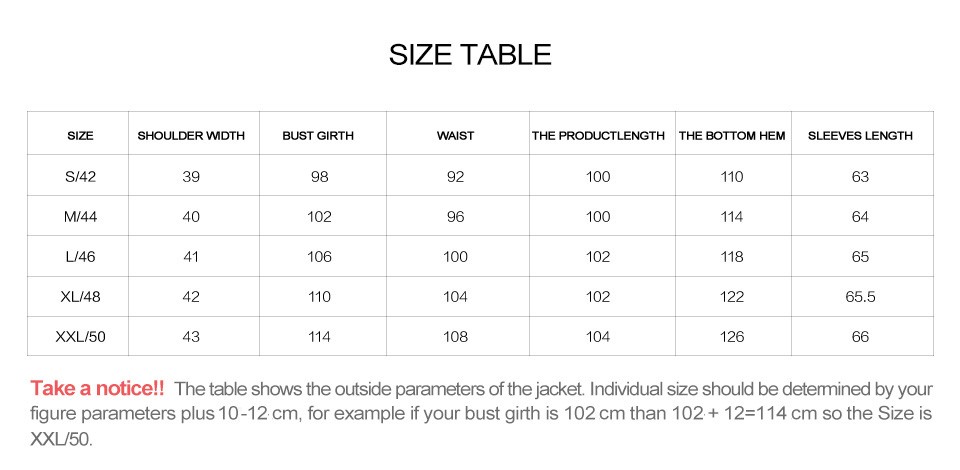 SIZE TABLE

| SIZE | SHOULDER WIDTH | BUST GIRTH | WAIST | THE PRODUCTLENGTH | THE BOTTOM HEM | SLEEVES LENGTH |
|---|---|---|---|---|---|---|
| S/42 | 39 | 98 | 92 | 100 | 110 | 63 |
| M/44 | 40 | 102 | 96 | 100 | 114 | 64 |
| L/46 | 41 | 106 | 100 | 102 | 118 | 65 |
| XL/48 | 42 | 110 | 104 | 102 | 122 | 65.5 |
| XXL/50 | 43 | 114 | 108 | 104 | 126 | 66 |

Take a notice!! The table shows the outside parameters of the jacket. Individual size should be determined by your figure parameters plus 10-12 cm, for example if your bust girth is 102 cm than 102 + 12=114 cm so the Size is XXL/50.